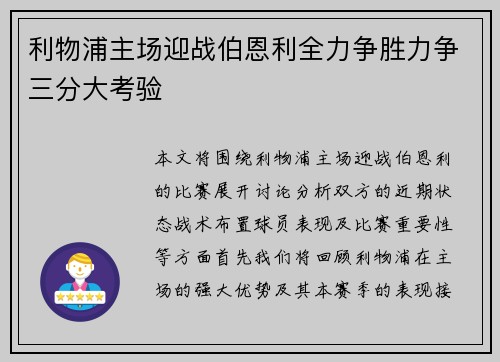 利物浦主场迎战伯恩利全力争胜力争三分大考验

本文将围绕利物浦主场迎战伯恩利的比赛展开讨论分析双方的近期状态战术布置球员表现及比赛重要性等方面首先我们将回顾利物浦在主场的强大优势及其本赛季的表现接